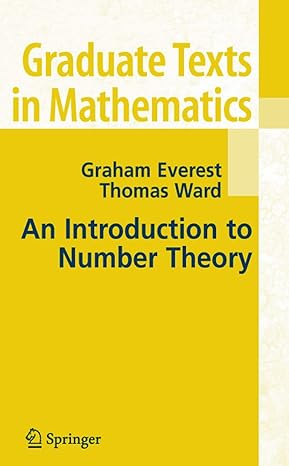 Graduate Texts in Mathematics

Graham Everest
Thomas Ward

An Introduction to Number Theory

Springer